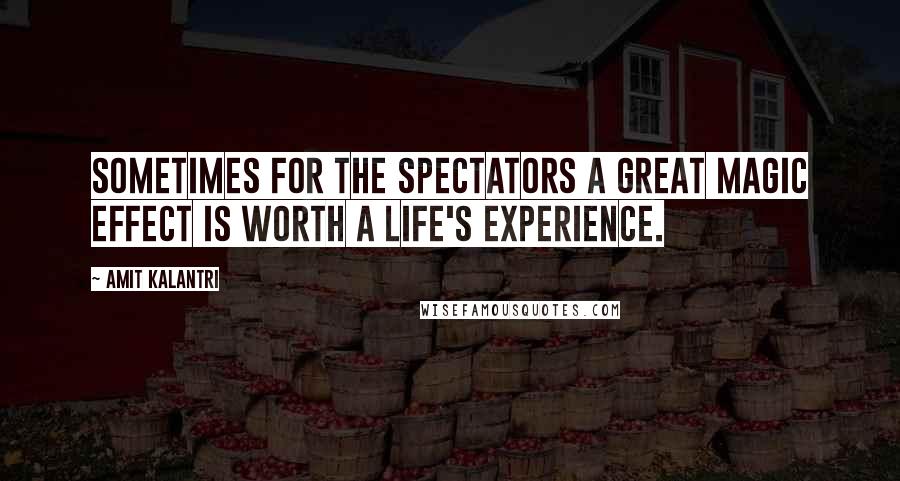 SOMETIMES FOR THE SPECTATORS A GREAT MAGIC EFFECT IS WORTH A LIFE'S EXPERIENCE.

~ AMIT KALANTRI

WISEFAMOUSQUOTES.COM